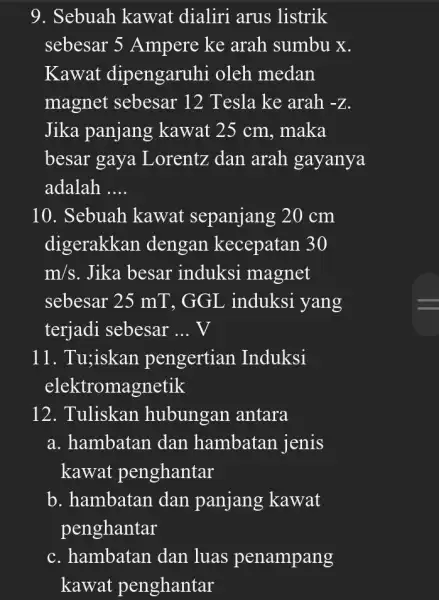 9. Sebuah kawat dialiri arus listrik sebesar 5 Ampere ke arah sumbu x. Kawat dipengaruhi oleh medan magnet sebesar 12 Tesla ke arah -z. Jika panjang kawat 25 cm, maka besar gaya Lorentz dan arah gayanya adalah ....

10. Sebuah kawat sepanjang 20 cm digerakkan dengan kecepatan 30 m/s. Jika besar induksi magnet sebesar 25 mT, GGL induksi yang terjadi sebesar ... V

11. Tu;iskan pengertian Induksi elektromagnetik

12. Tuliskan hubungan antara
a. hambatan dan hambatan jenis kawat penghantar
b. hambatan dan panjang kawat penghantar
c. hambatan dan luas penampang kawat penghantar